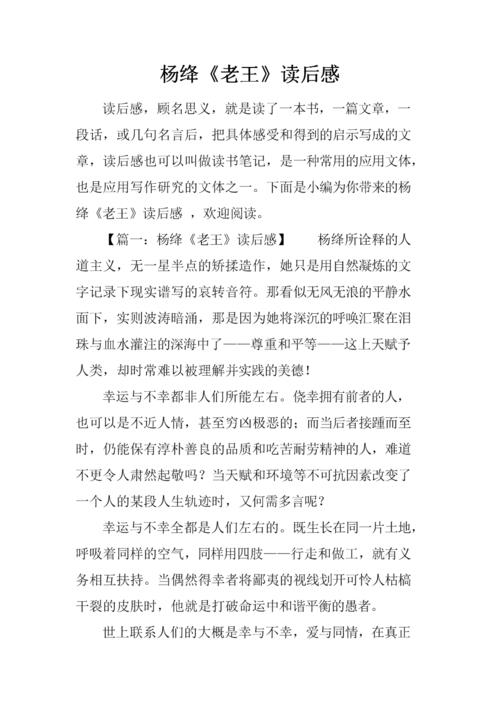 杨绛《老王》读后感

读后感，顾名思义，就是读了一本书，一篇文章，一段话，或几句名言后，把具体感受和得到的启示写成的文章，读后感也可以叫做读书笔记，是一种常用的应用文体，也是应用写作研究的文体之一。下面是小编为你带来的杨绛《老王》读后感 ，欢迎阅读。

【篇一：杨绛《老王》读后感】　杨绛所诠释的人道主义，无一星半点的矫揉造作，她只是用自然凝炼的文字记录下现实谱写的哀转音符。那看似无风无浪的平静水面下，实则波涛暗涌，那是因为她将深沉的呼唤汇聚在泪珠与血水灌注的深海中了——尊重和平等——这上天赋予人类，却时常难以被理解并实践的美德！

幸运与不幸都非人们所能左右。侥幸拥有前者的人，也可以是不近人情，甚至穷凶极恶的；而当后者接踵而至时，仍能保有淳朴善良的品质和吃苦耐劳精神的人，难道不更令人肃然起敬吗？当天赋和环境等不可抗因素改变了一个人的某段人生轨迹时，又何需多言呢？

幸运与不幸全都是人们左右的。既生长在同一片土地，呼吸着同样的空气，同样用四肢——行走和做工，就有义务相互扶持。当偶然得幸者将鄙夷的视线划开可怜人枯槁干裂的皮肤时，他就是打破命运中和谐平衡的愚者。

世上联系人们的大概是幸与不幸，爱与同情，在真正